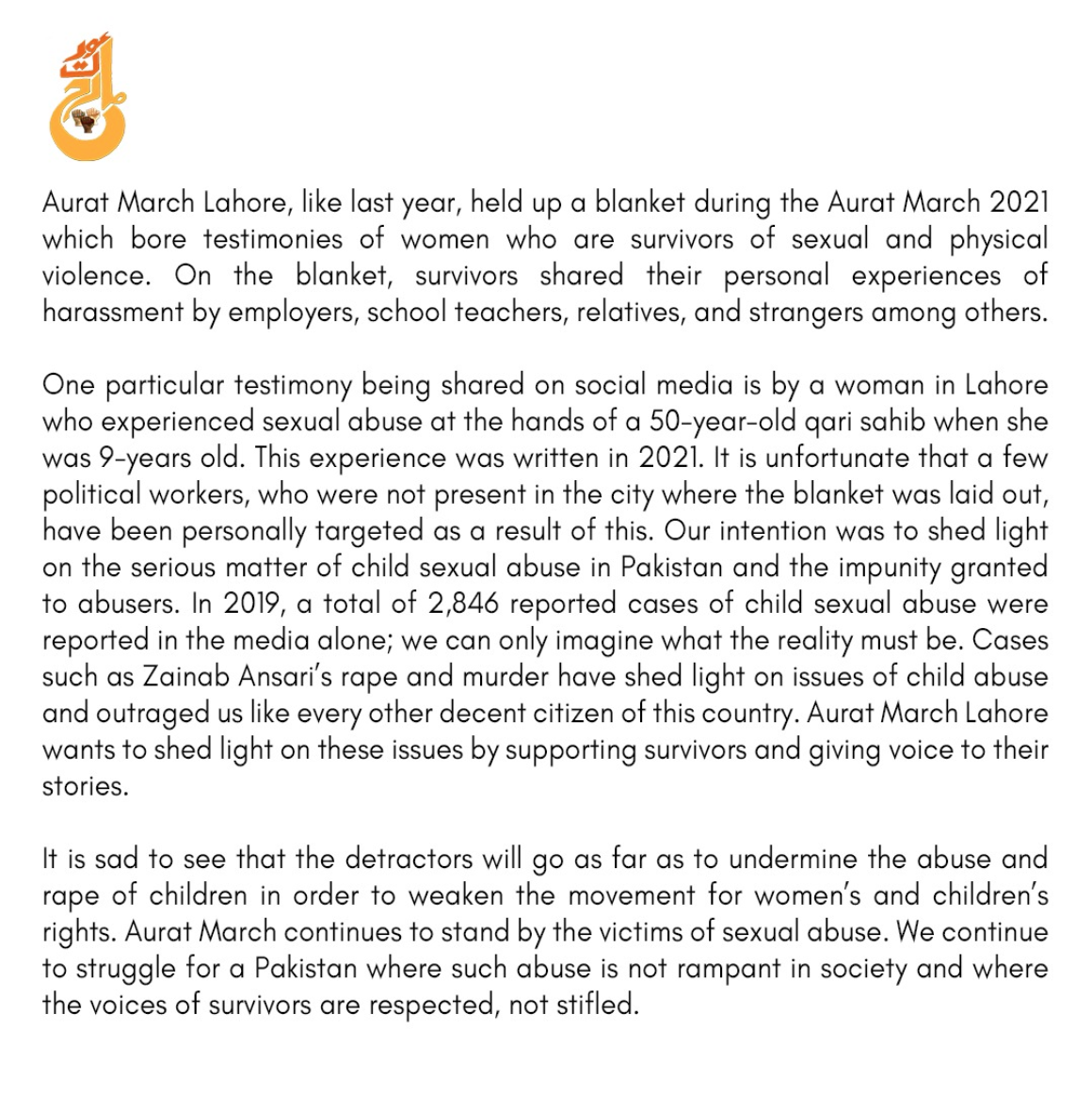 عورت مارچ

Aurat March Lahore, like last year, held up a blanket during the Aurat March 2021 which bore testimonies of women who are survivors of sexual and physical violence. On the blanket, survivors shared their personal experiences of harassment by employers, school teachers, relatives, and strangers among others.

One particular testimony being shared on social media is by a woman in Lahore who experienced sexual abuse at the hands of a 50-year-old qari sahib when she was 9-years old. This experience was written in 2021. It is unfortunate that a few political workers, who were not present in the city where the blanket was laid out, have been personally targeted as a result of this. Our intention was to shed light on the serious matter of child sexual abuse in Pakistan and the impunity granted to abusers. In 2019, a total of 2,846 reported cases of child sexual abuse were reported in the media alone; we can only imagine what the reality must be. Cases such as Zainab Ansari's rape and murder have shed light on issues of child abuse and outraged us like every other decent citizen of this country. Aurat March Lahore wants to shed light on these issues by supporting survivors and giving voice to their stories.

It is sad to see that the detractors will go as far as to undermine the abuse and rape of children in order to weaken the movement for women's and children's rights. Aurat March continues to stand by the victims of sexual abuse. We continue to struggle for a Pakistan where such abuse is not rampant in society and where the voices of survivors are respected, not stifled.